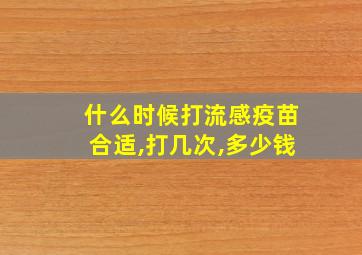 什么时候打流感疫苗合适,打几次,多少钱